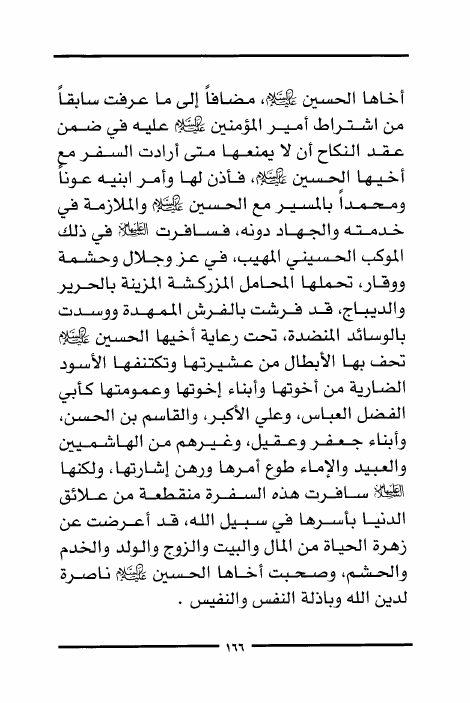 أخاها الحسين عليه السلام، مضافاً إلى ما عرفت سابقاً من اشتراط أمير المؤمنين عليه السلام عليه في ضمن عقد النكاح أن لا يمنعها متى أرادت السفر مع أخيها الحسين عليه السلام، فأذن لها وأمر ابنيه عوناً ومحمداً بالمسير مع الحسين عليه السلام والملازمة في خدمته والجهاد دونه، فسافرت عليها السلام في ذلك الموكب الحسيني المهيب، في عز وجلال وحشمة ووقار، تحملها المحامل المزركشة المزينة بالحرير والديباج، قد فرشت بالفرش الممهدة ووسدت بالوسائد المنضدة، تحت رعاية أخيها الحسين عليه السلام تحف بها الأبطال من عشيرتها وتكتنفها الأسود الضارية من أخوتها وأبناء إخوتها وعمومتها كأبي الفضل العباس، وعلي الأكبر، والقاسم بن الحسن، وأبناء جعفر وعقيل، وغيرهم من الهاشميين والعبيد والإماء طوع أمرها ورهن إشارتها، ولكنها عليها السلام سافرت هذه السفرة منقطعة من علائق الدنيا بأسرها في سبيل الله، قد أعرضت عن زهرة الحياة من المال والبيت والزوج والولد والخدم والحشم، وصحبت أخاها الحسين عليه السلام ناصرة لدين الله وباذلة النفس والنفيس .

١٦٦